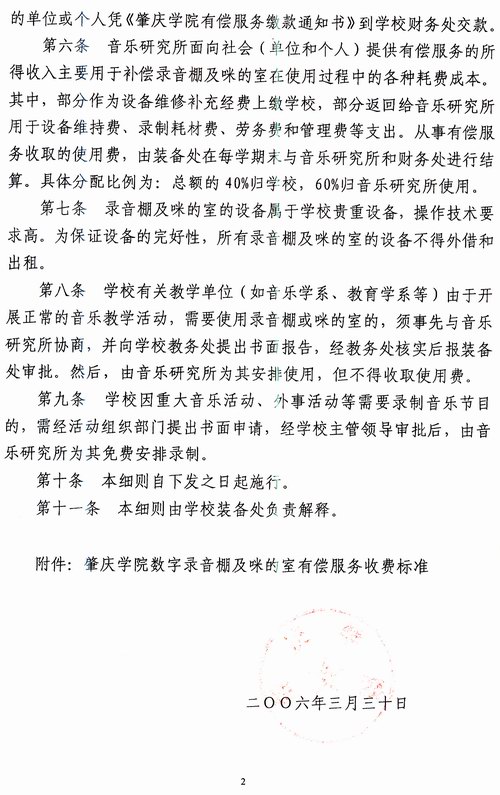 的单位或个人凭《肇庆学院有偿服务缴款通知书》到学校财务处交款。

第六条 音乐研究所面向社会（单位和个人）提供有偿服务的所得收入主要用于补偿录音棚及咪的室在使用过程中的各种耗费成本。其中，部分作为设备维修补充经费上缴学校，部分返回给音乐研究所用于设备维持费、录制耗材费、劳务费和管理费等支出。从事有偿服务收取的使用费，由装备处在每学期末与音乐研究所和财务处进行结算。具体分配比例为：总额的40%归学校，60%归音乐研究所使用。

第七条 录音棚及咪的室的设备属于学校贵重设备，操作技术要求高。为保证设备的完好性，所有录音棚及咪的室的设备不得外借和出租。

第八条 学校有关教学单位（如音乐学系、教育学系等）由于开展正常的音乐教学活动，需要使用录音棚或咪的室的，须事先与音乐研究所协商，并向学校教务处提出书面报告，经教务处核实后报装备处审批。然后，由音乐研究所为其安排使用，但不得收取使用费。

第九条 学校因重大音乐活动、外事活动等需要录制音乐节目的，需经活动组织部门提出书面申请，经学校主管领导审批后，由音乐研究所为其免费安排录制。

第十条 本细则自下发之日起施行。

第十一条 本细则由学校装备处负责解释。

附件：肇庆学院数字录音棚及咪的室有偿服务收费标准

二〇〇六年三月三十日

2